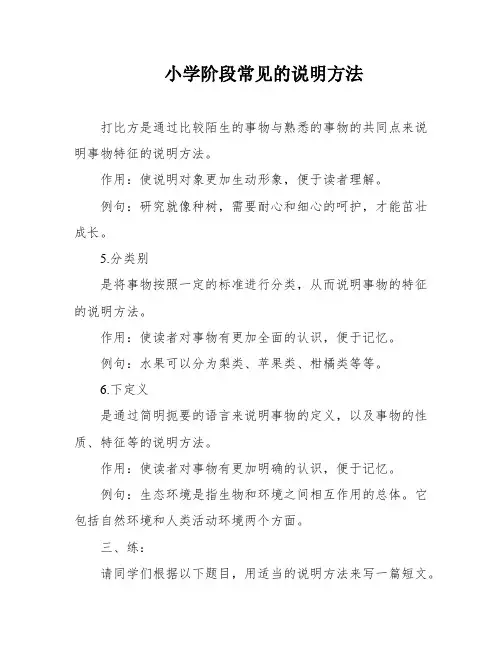 小学阶段常见的说明方法

打比方是通过比较陌生的事物与熟悉的事物的共同点来说明事物特征的说明方法。

作用：使说明对象更加生动形象，便于读者理解。

例句：研究就像种树，需要耐心和细心的呵护，才能茁壮成长。

5.分类别

是将事物按照一定的标准进行分类，从而说明事物的特征的说明方法。

作用：使读者对事物有更加全面的认识，便于记忆。

例句：水果可以分为梨类、苹果类、柑橘类等等。

6.下定义

是通过简明扼要的语言来说明事物的定义，以及事物的性质、特征等的说明方法。

作用：使读者对事物有更加明确的认识，便于记忆。

例句：生态环境是指生物和环境之间相互作用的总体。它包括自然环境和人类活动环境两个方面。

三、练：

请同学们根据以下题目，用适当的说明方法来写一篇短文。